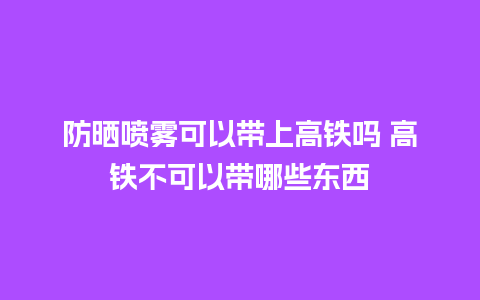 防晒喷雾可以带上高铁吗 高铁不可以带哪些东西